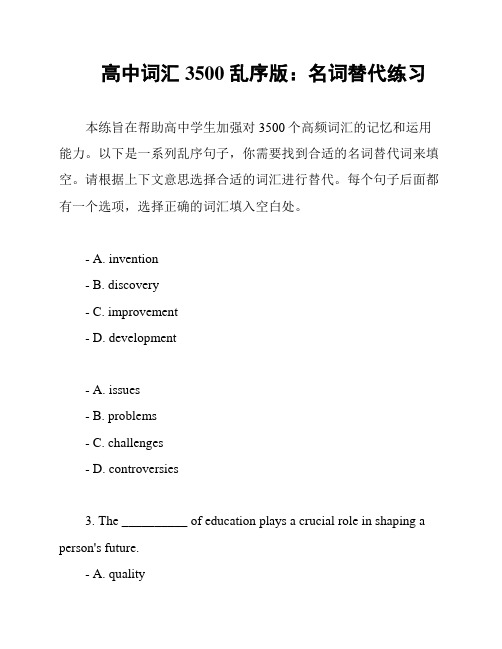 高中词汇 3500 乱序版：名词替代练习

本练旨在帮助高中学生加强对 3500 个高频词汇的记忆和运用能力。以下是一系列乱序句子，你需要找到合适的名词替代词来填空。请根据上下文意思选择合适的词汇进行替代。每个句子后面都有一个选项，选择正确的词汇填入空白处。

- A. invention
- B. discovery
- C. improvement
- D. development

- A. issues
- B. problems
- C. challenges
- D. controversies

3. The __________ of education plays a crucial role in shaping a person's future.

- A. quality